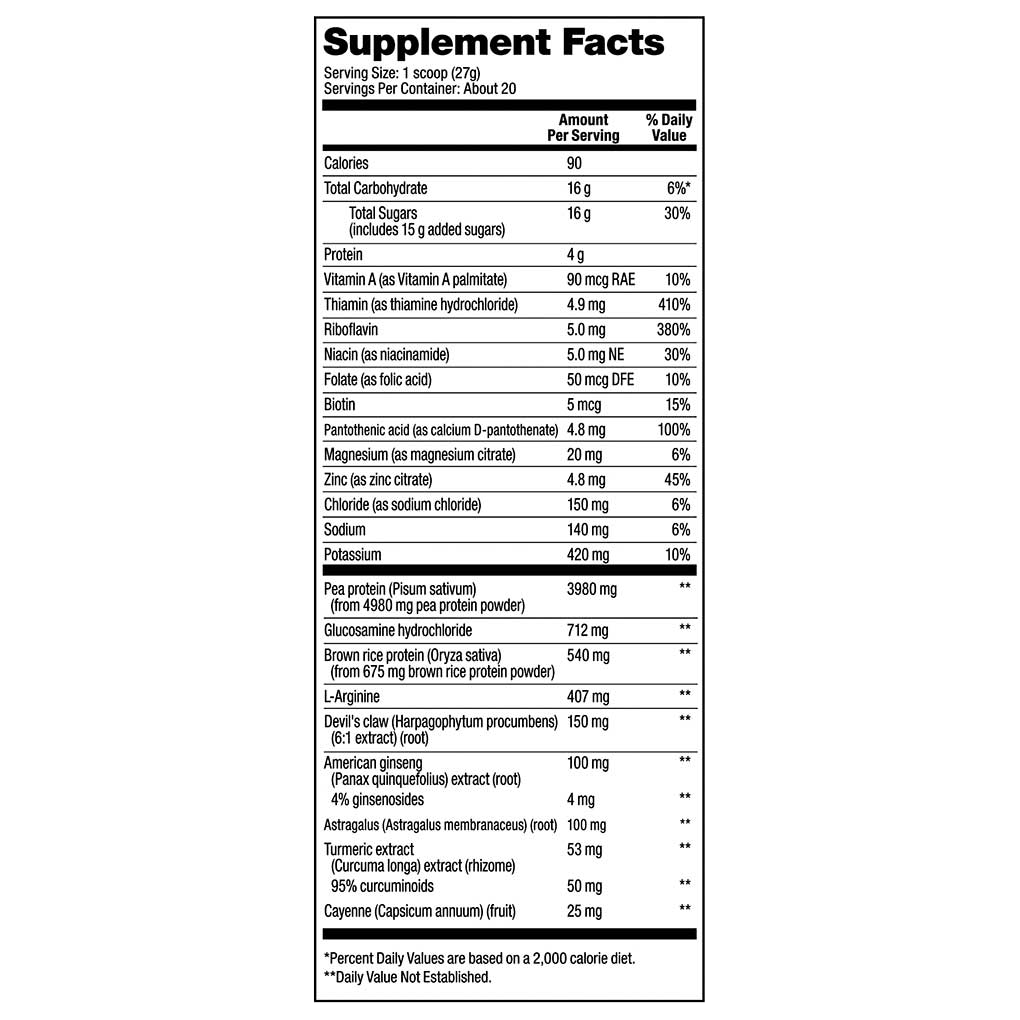 Supplement Facts
Serving Size: 1 scoop (27g)
Servings Per Container: About 20

| | Amount Per Serving | % Daily Value |
|---|---|---|
| Calories | 90 | |
| Total Carbohydrate | 16 g | 6%* |
| Total Sugars (includes 15 g added sugars) | 16 g | 30% |
| Protein | 4 g | |
| Vitamin A (as Vitamin A palmitate) | 90 mcg RAE | 10% |
| Thiamin (as thiamine hydrochloride) | 4.9 mg | 410% |
| Riboflavin | 5.0 mg | 380% |
| Niacin (as niacinamide) | 5.0 mg NE | 30% |
| Folate (as folic acid) | 50 mcg DFE | 10% |
| Biotin | 5 mcg | 15% |
| Pantothenic acid (as calcium D-pantothenate) | 4.8 mg | 100% |
| Magnesium (as magnesium citrate) | 20 mg | 6% |
| Zinc (as zinc citrate) | 4.8 mg | 45% |
| Chloride (as sodium chloride) | 150 mg | 6% |
| Sodium | 140 mg | 6% |
| Potassium | 420 mg | 10% |
| Pea protein (Pisum sativum) (from 4980 mg pea protein powder) | 3980 mg | ** |
| Glucosamine hydrochloride | 712 mg | ** |
| Brown rice protein (Oryza sativa) (from 675 mg brown rice protein powder) | 540 mg | ** |
| L-Arginine | 407 mg | ** |
| Devil's claw (Harpagophytum procumbens) (6:1 extract) (root) | 150 mg | ** |
| American ginseng (Panax quinquefolius) extract (root) | 100 mg | ** |
| 4% ginsenosides | 4 mg | ** |
| Astragalus (Astragalus membranaceus) (root) | 100 mg | ** |
| Turmeric extract (Curcuma longa) extract (rhizome) | 53 mg | ** |
| 95% curcuminoids | 50 mg | ** |
| Cayenne (Capsicum annuum) (fruit) | 25 mg | ** |

*Percent Daily Values are based on a 2,000 calorie diet.
**Daily Value Not Established.